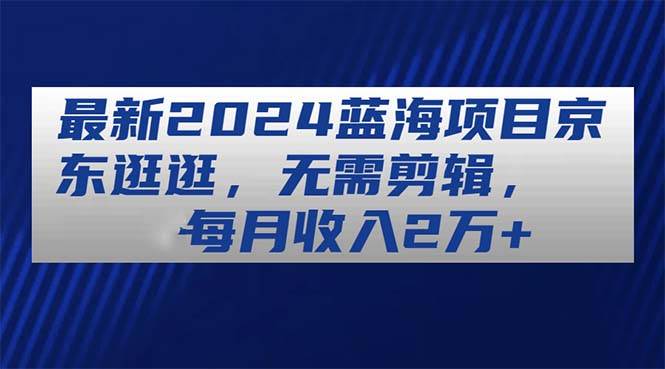 最新2024蓝海项目京东逛逛，无需剪辑，每月收入2万+